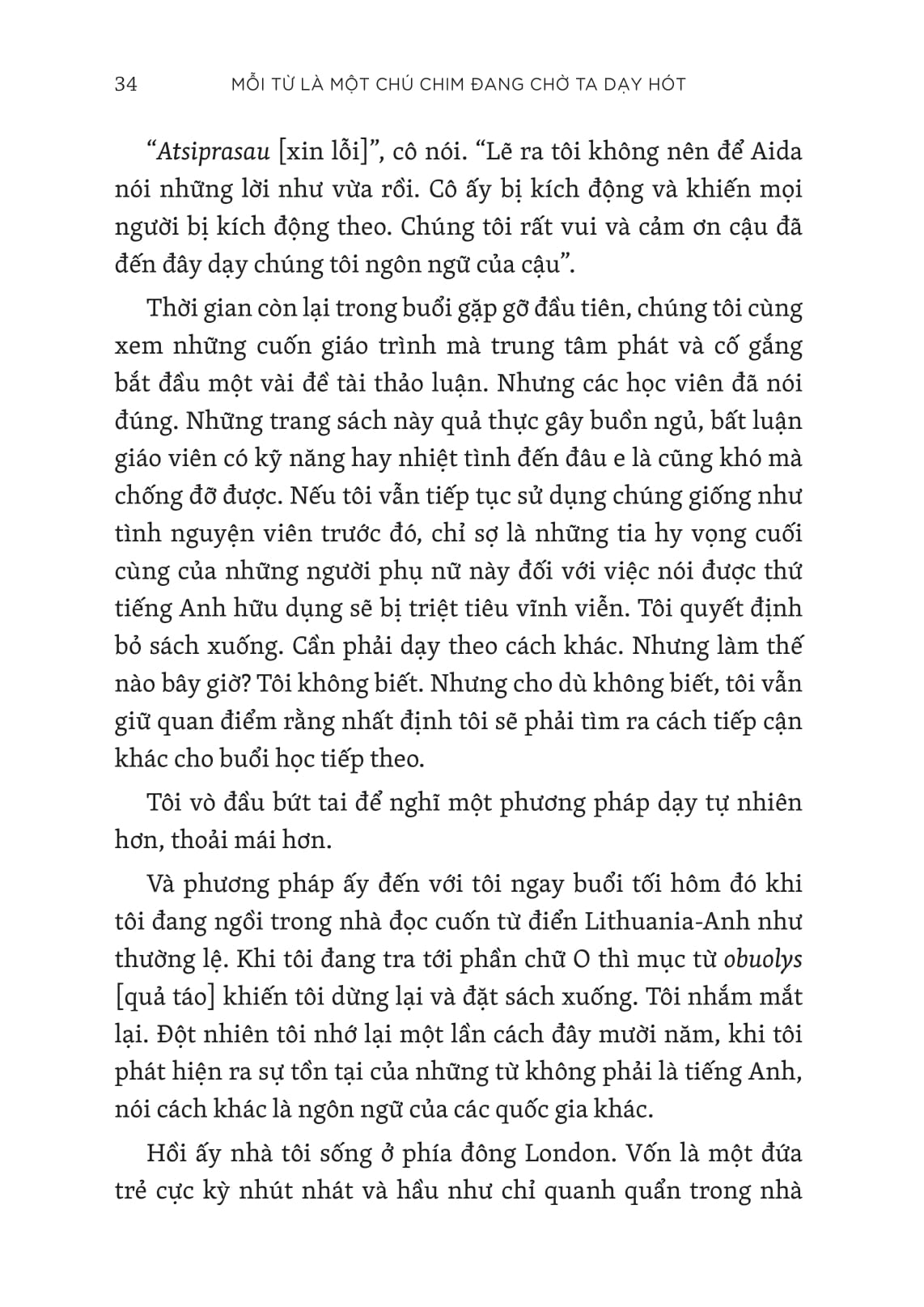 34 MỖI TỪ LÀ MỘT CHÚ CHIM ĐANG CHỜ TA DẠY HÓT

“Atsiprasau [xin lỗi]”, cô nói. “Lẽ ra tôi không nên để Aida nói những lời như vừa rồi. Cô ấy bị kích động và khiến mọi người bị kích động theo. Chúng tôi rất vui và cảm ơn cậu đã đến đây dạy chúng tôi ngôn ngữ của cậu”.

Thời gian còn lại trong buổi gặp gỡ đầu tiên, chúng tôi cùng xem những cuốn giáo trình mà trung tâm phát và cố gắng bắt đầu một vài đề tài thảo luận. Nhưng các học viên đã nói đúng. Những trang sách này quả thực gây buồn ngủ, bất luận giáo viên có kỹ năng hay nhiệt tình đến đâu e là cũng khó mà chống đỡ được. Nếu tôi vẫn tiếp tục sử dụng chúng giống như tình nguyện viên trước đó, chỉ sợ là những tia hy vọng cuối cùng của những người phụ nữ này đối với việc nói được thứ tiếng Anh hữu dụng sẽ bị triệt tiêu vĩnh viễn. Tôi quyết định bỏ sách xuống. Cần phải dạy theo cách khác. Nhưng làm thế nào bây giờ? Tôi không biết. Nhưng cho dù không biết, tôi vẫn giữ quan điểm rằng nhất định tôi sẽ phải tìm ra cách tiếp cận khác cho buổi học tiếp theo.

Tôi vò đầu bứt tai để nghĩ một phương pháp dạy tự nhiên hơn, thoải mái hơn.

Và phương pháp ấy đến với tôi ngay buổi tối hôm đó khi tôi đang ngồi trong nhà đọc cuốn từ điển Lithuania-Anh như thường lệ. Khi tôi đang tra tới phần chữ O thì mục từ obuolys [quả táo] khiến tôi dừng lại và đặt sách xuống. Tôi nhắm mắt lại. Đột nhiên tôi nhớ lại một lần cách đây mười năm, khi tôi phát hiện ra sự tồn tại của những từ không phải là tiếng Anh, nói cách khác là ngôn ngữ của các quốc gia khác.

Hồi ấy nhà tôi sống ở phía đông London. Vốn là một đứa trẻ cực kỳ nhút nhát và hầu như chỉ quanh quẩn trong nhà